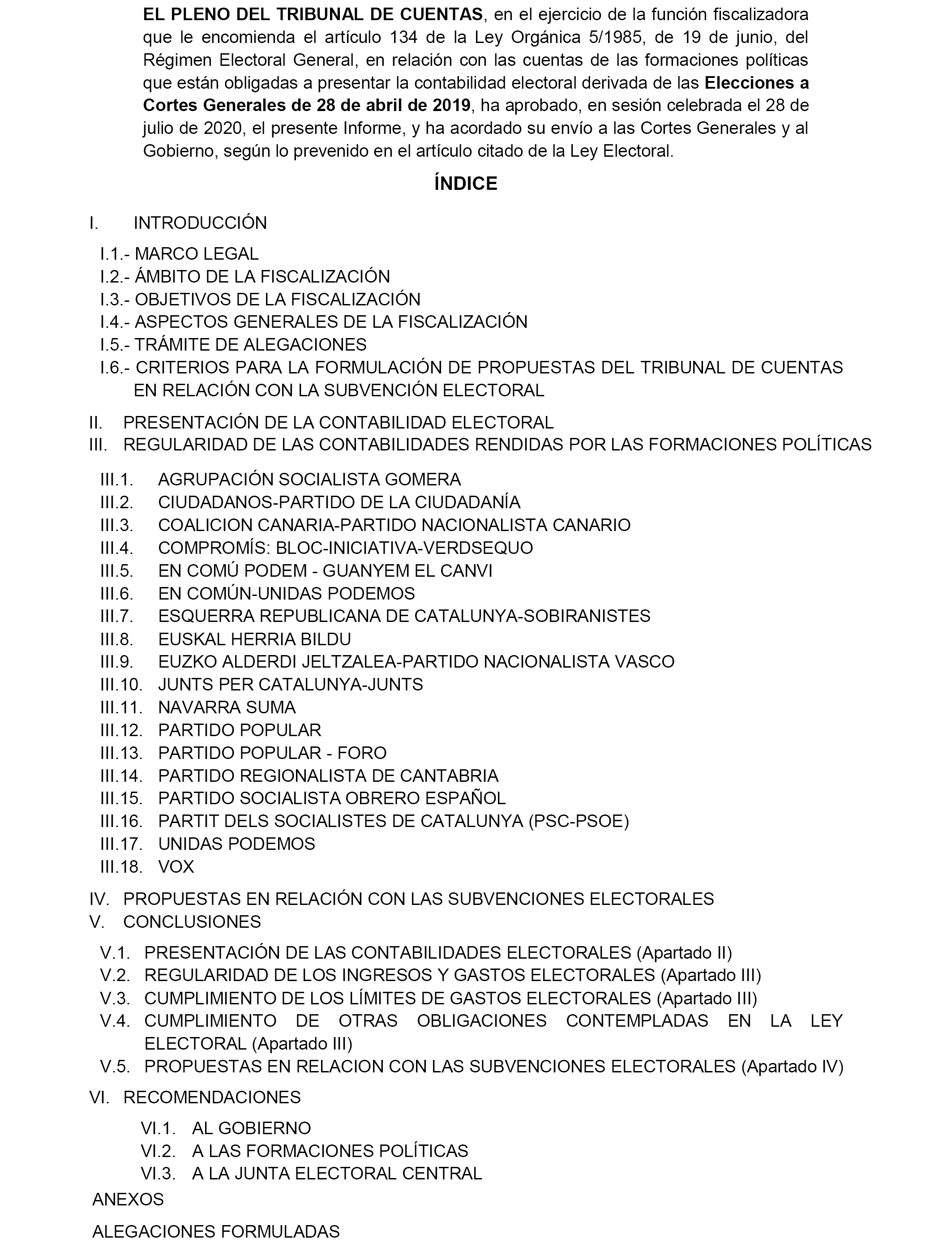 EL PLENO DEL TRIBUNAL DE CUENTAS, en el ejercicio de la función fiscalizadora que le encomienda el artículo 134 de la Ley Orgánica 5/1985, de 19 de junio, del Régimen Electoral General, en relación con las cuentas de las formaciones políticas que están obligadas a presentar la contabilidad electoral derivada de las Elecciones a Cortes Generales de 28 de abril de 2019, ha aprobado, en sesión celebrada el 28 de julio de 2020, el presente Informe, y ha acordado su envío a las Cortes Generales y al Gobierno, según lo prevenido en el artículo citado de la Ley Electoral.

ÍNDICE

I. INTRODUCCIÓN

I.1.- MARCO LEGAL
I.2.- ÁMBITO DE LA FISCALIZACIÓN
I.3.- OBJETIVOS DE LA FISCALIZACIÓN
I.4.- ASPECTOS GENERALES DE LA FISCALIZACIÓN
I.5.- TRÁMITE DE ALEGACIONES
I.6.- CRITERIOS PARA LA FORMULACIÓN DE PROPUESTAS DEL TRIBUNAL DE CUENTAS EN RELACIÓN CON LA SUBVENCIÓN ELECTORAL

II. PRESENTACIÓN DE LA CONTABILIDAD ELECTORAL
III. REGULARIDAD DE LAS CONTABILIDADES RENDIDAS POR LAS FORMACIONES POLÍTICAS

III.1. AGRUPACIÓN SOCIALISTA GOMERA
III.2. CIUDADANOS-PARTIDO DE LA CIUDADANÍA
III.3. COALICION CANARIA-PARTIDO NACIONALISTA CANARIO
III.4. COMPROMÍS: BLOC-INICIATIVA-VERDSEQUO
III.5. EN COMÚ PODEM - GUANYEM EL CANVI
III.6. EN COMÚN-UNIDAS PODEMOS
III.7. ESQUERRA REPUBLICANA DE CATALUNYA-SOBIRANISTES
III.8. EUSKAL HERRIA BILDU
III.9. EUZKO ALDERDI JELTZALEA-PARTIDO NACIONALISTA VASCO
III.10. JUNTS PER CATALUNYA-JUNTS
III.11. NAVARRA SUMA
III.12. PARTIDO POPULAR
III.13. PARTIDO POPULAR - FORO
III.14. PARTIDO REGIONALISTA DE CANTABRIA
III.15. PARTIDO SOCIALISTA OBRERO ESPAÑOL
III.16. PARTIT DELS SOCIALISTES DE CATALUNYA (PSC-PSOE)
III.17. UNIDAS PODEMOS
III.18. VOX

IV. PROPUESTAS EN RELACIÓN CON LAS SUBVENCIONES ELECTORALES
V. CONCLUSIONES

V.1. PRESENTACIÓN DE LAS CONTABILIDADES ELECTORALES (Apartado II)
V.2. REGULARIDAD DE LOS INGRESOS Y GASTOS ELECTORALES (Apartado III)
V.3. CUMPLIMIENTO DE LOS LÍMITES DE GASTOS ELECTORALES (Apartado III)
V.4. CUMPLIMIENTO DE OTRAS OBLIGACIONES CONTEMPLADAS EN LA LEY ELECTORAL (Apartado III)
V.5. PROPUESTAS EN RELACION CON LAS SUBVENCIONES ELECTORALES (Apartado IV)

VI. RECOMENDACIONES

VI.1. AL GOBIERNO
VI.2. A LAS FORMACIONES POLÍTICAS
VI.3. A LA JUNTA ELECTORAL CENTRAL

ANEXOS

ALEGACIONES FORMULADAS